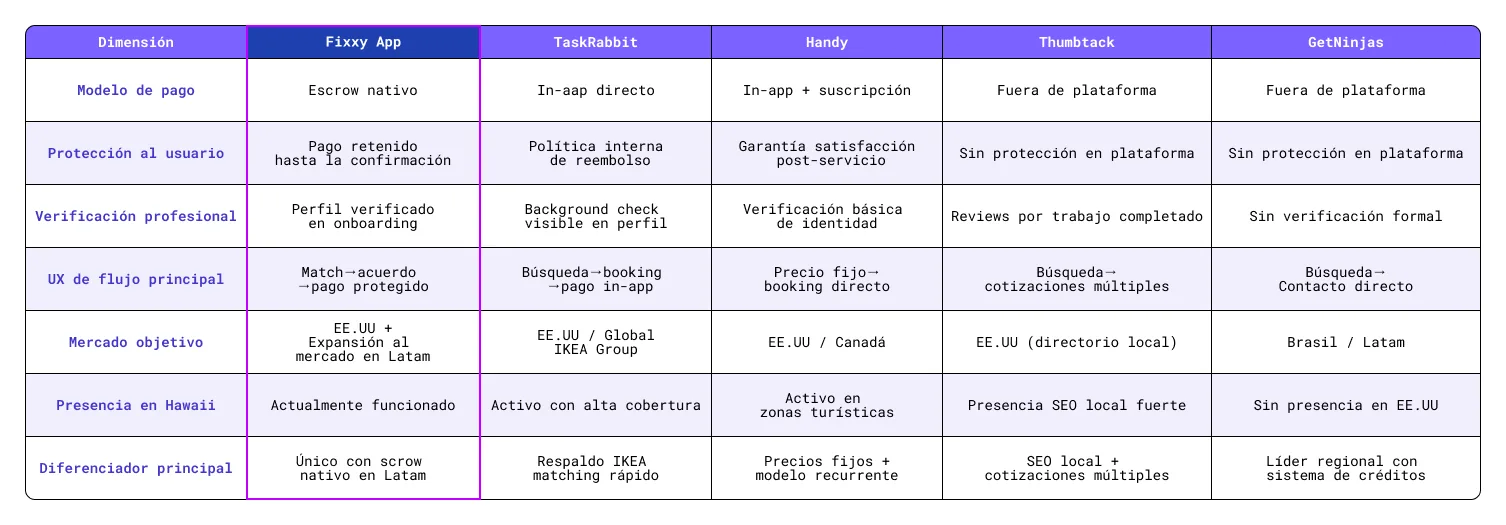 | Dimensión | Fixxy App | TaskRabbit | Handy | Thumbtack | GetNinjas |
|---|---|---|---|---|---|
| Modelo de pago | Escrow nativo | In-aap directo | In-app + suscripción | Fuera de plataforma | Fuera de plataforma |
| Protección al usuario | Pago retenido hasta la confirmación | Política interna de reembolso | Garantía satisfacción post-servicio | Sin protección en plataforma | Sin protección en plataforma |
| Verificación profesional | Perfil verificado en onboarding | Background check visible en perfil | Verificación básica de identidad | Reviews por trabajo completado | Sin verificación formal |
| UX de flujo principal | Match→acuerdo →pago protegido | Búsqueda→booking →pago in-app | Precio fijo→ booking directo | Búsqueda→ cotizaciones múltiples | Búsqueda→ Contacto directo |
| Mercado objetivo | EE.UU + Expansión al mercado en Latam | EE.UU / Global IKEA Group | EE.UU / Canadá | EE.UU (directorio local) | Brasil / Latam |
| Presencia en Hawaii | Actualmente funcionado | Activo con alta cobertura | Activo en zonas turísticas | Presencia SEO local fuerte | Sin presencia en EE.UU |
| Diferenciador principal | Único con scrow nativo en Latam | Respaldo IKEA matching rápido | Precios fijos + modelo recurrente | SEO local + cotizaciones múltiples | Líder regional con sistema de créditos |